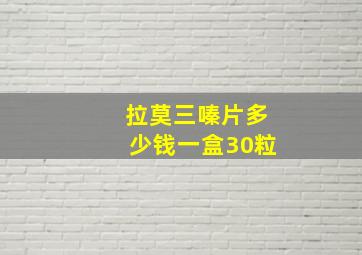 拉莫三嗪片多少钱一盒30粒